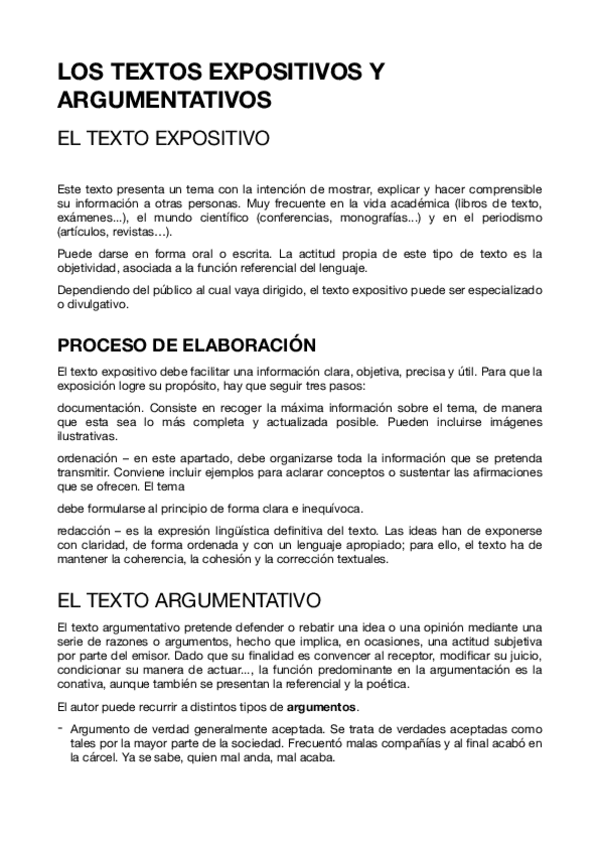 LOS TEXTOS EXPOSITIVOS Y ARGUMENTATIVOS

EL TEXTO EXPOSITIVO

Este texto presenta un tema con la intención de mostrar, explicar y hacer comprensible su información a otras personas. Muy frecuente en la vida académica (libros de texto, exámenes...), el mundo científico (conferencias, monografías...) y en el periodismo (artículos, revistas…).

Puede darse en forma oral o escrita. La actitud propia de este tipo de texto es la objetividad, asociada a la función referencial del lenguaje.

Dependiendo del público al cual vaya dirigido, el texto expositivo puede ser especializado o divulgativo.

PROCESO DE ELABORACIÓN

El texto expositivo debe facilitar una información clara, objetiva, precisa y útil. Para que la exposición logre su propósito, hay que seguir tres pasos:

documentación. Consiste en recoger la máxima información sobre el tema, de manera que esta sea lo más completa y actualizada posible. Pueden incluirse imágenes ilustrativas.

ordenación – en este apartado, debe organizarse toda la información que se pretenda transmitir. Conviene incluir ejemplos para aclarar conceptos o sustentar las afirmaciones que se ofrecen. El tema

debe formularse al principio de forma clara e inequívoca.

redacción – es la expresión lingüística definitiva del texto. Las ideas han de exponerse con claridad, de forma ordenada y con un lenguaje apropiado; para ello, el texto ha de mantener la coherencia, la cohesión y la corrección textuales.

EL TEXTO ARGUMENTATIVO

El texto argumentativo pretende defender o rebatir una idea o una opinión mediante una serie de razones o argumentos, hecho que implica, en ocasiones, una actitud subjetiva por parte del emisor. Dado que su finalidad es convencer al receptor, modificar su juicio, condicionar su manera de actuar..., la función predominante en la argumentación es la conativa, aunque también se presentan la referencial y la poética.

El autor puede recurrir a distintos tipos de **argumentos**.

- Argumento de verdad generalmente aceptada. Se trata de verdades aceptadas como tales por la mayor parte de la sociedad. Frecuentó malas compañías y al final acabó en la cárcel. Ya se sabe, quien mal anda, mal acaba.